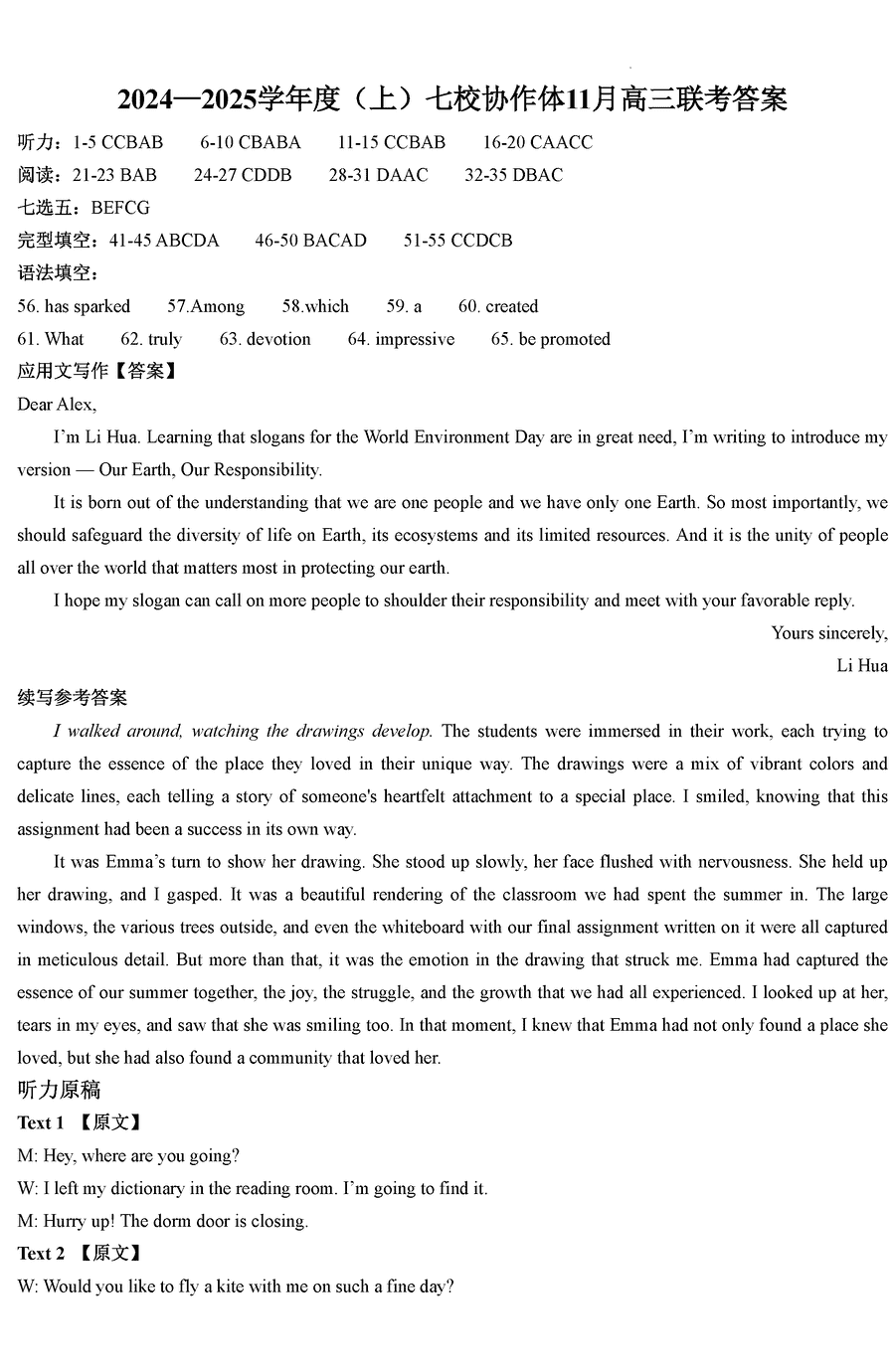 2024—2025学年度（上）七校协作体11月高三联考答案

听力：1-5 CCBAB　6-10 CBABA　11-15 CCBAB　16-20 CAACC
阅读：21-23 BAB　24-27 CDDB　28-31 DAAC　32-35 DBAC
七选五：BEFCG
完型填空：41-45 ABCDA　46-50 BACAD　51-55 CCDCB
语法填空：
56. has sparked　57.Among　58.which　59. a　60. created
61. What　62. truly　63. devotion　64. impressive　65. be promoted
应用文写作【答案】
Dear Alex,

I'm Li Hua. Learning that slogans for the World Environment Day are in great need, I'm writing to introduce my version — Our Earth, Our Responsibility.

It is born out of the understanding that we are one people and we have only one Earth. So most importantly, we should safeguard the diversity of life on Earth, its ecosystems and its limited resources. And it is the unity of people all over the world that matters most in protecting our earth.

I hope my slogan can call on more people to shoulder their responsibility and meet with your favorable reply.

Yours sincerely,
Li Hua

续写参考答案

I walked around, watching the drawings develop. The students were immersed in their work, each trying to capture the essence of the place they loved in their unique way. The drawings were a mix of vibrant colors and delicate lines, each telling a story of someone's heartfelt attachment to a special place. I smiled, knowing that this assignment had been a success in its own way.

It was Emma's turn to show her drawing. She stood up slowly, her face flushed with nervousness. She held up her drawing, and I gasped. It was a beautiful rendering of the classroom we had spent the summer in. The large windows, the various trees outside, and even the whiteboard with our final assignment written on it were all captured in meticulous detail. But more than that, it was the emotion in the drawing that struck me. Emma had captured the essence of our summer together, the joy, the struggle, and the growth that we had all experienced. I looked up at her, tears in my eyes, and saw that she was smiling too. In that moment, I knew that Emma had not only found a place she loved, but she had also found a community that loved her.

听力原稿
Text 1 【原文】
M: Hey, where are you going?
W: I left my dictionary in the reading room. I'm going to find it.
M: Hurry up! The dorm door is closing.
Text 2 【原文】
W: Would you like to fly a kite with me on such a fine day?